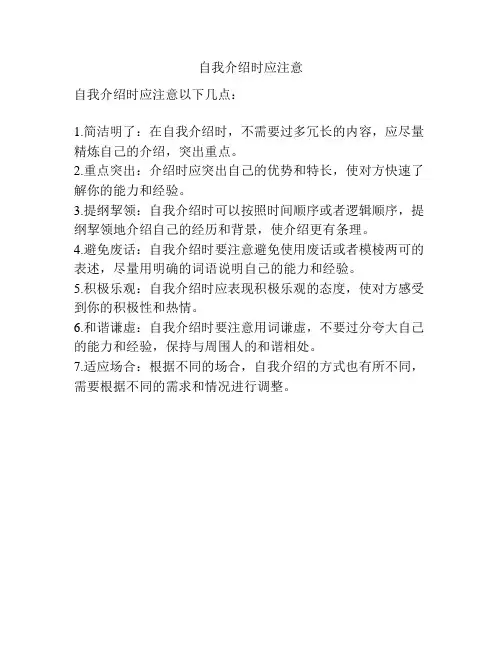 自我介绍时应注意

自我介绍时应注意以下几点：

1.简洁明了：在自我介绍时，不需要过多冗长的内容，应尽量精炼自己的介绍，突出重点。
2.重点突出：介绍时应突出自己的优势和特长，使对方快速了解你的能力和经验。
3.提纲挈领：自我介绍时可以按照时间顺序或者逻辑顺序，提纲挈领地介绍自己的经历和背景，使介绍更有条理。
4.避免废话：自我介绍时要注意避免使用废话或者模棱两可的表述，尽量用明确的词语说明自己的能力和经验。
5.积极乐观：自我介绍时应表现积极乐观的态度，使对方感受到你的积极性和热情。
6.和谐谦虚：自我介绍时要注意用词谦虚，不要过分夸大自己的能力和经验，保持与周围人的和谐相处。
7.适应场合：根据不同的场合，自我介绍的方式也有所不同，需要根据不同的需求和情况进行调整。